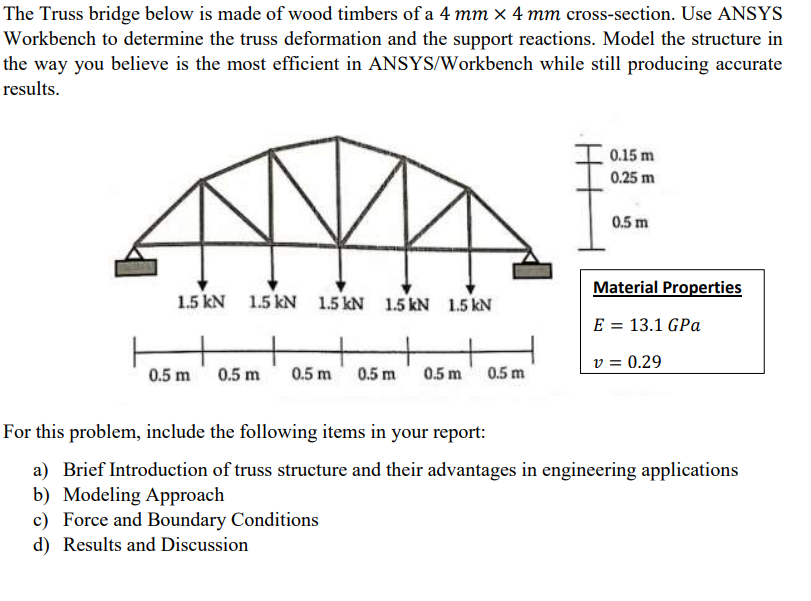 The Truss bridge below is made of wood timbers of a $4\ mm \times 4\ mm$ cross-section. Use ANSYS Workbench to determine the truss deformation and the support reactions. Model the structure in the way you believe is the most efficient in ANSYS/Workbench while still producing accurate results.

0.15 m
0.25 m
0.5 m

1.5 kN 1.5 kN 1.5 kN 1.5 kN 1.5 kN

0.5 m 0.5 m 0.5 m 0.5 m 0.5 m 0.5 m

Material Properties

$E = 13.1\ GPa$

$v = 0.29$

For this problem, include the following items in your report:

a) Brief Introduction of truss structure and their advantages in engineering applications
b) Modeling Approach
c) Force and Boundary Conditions
d) Results and Discussion